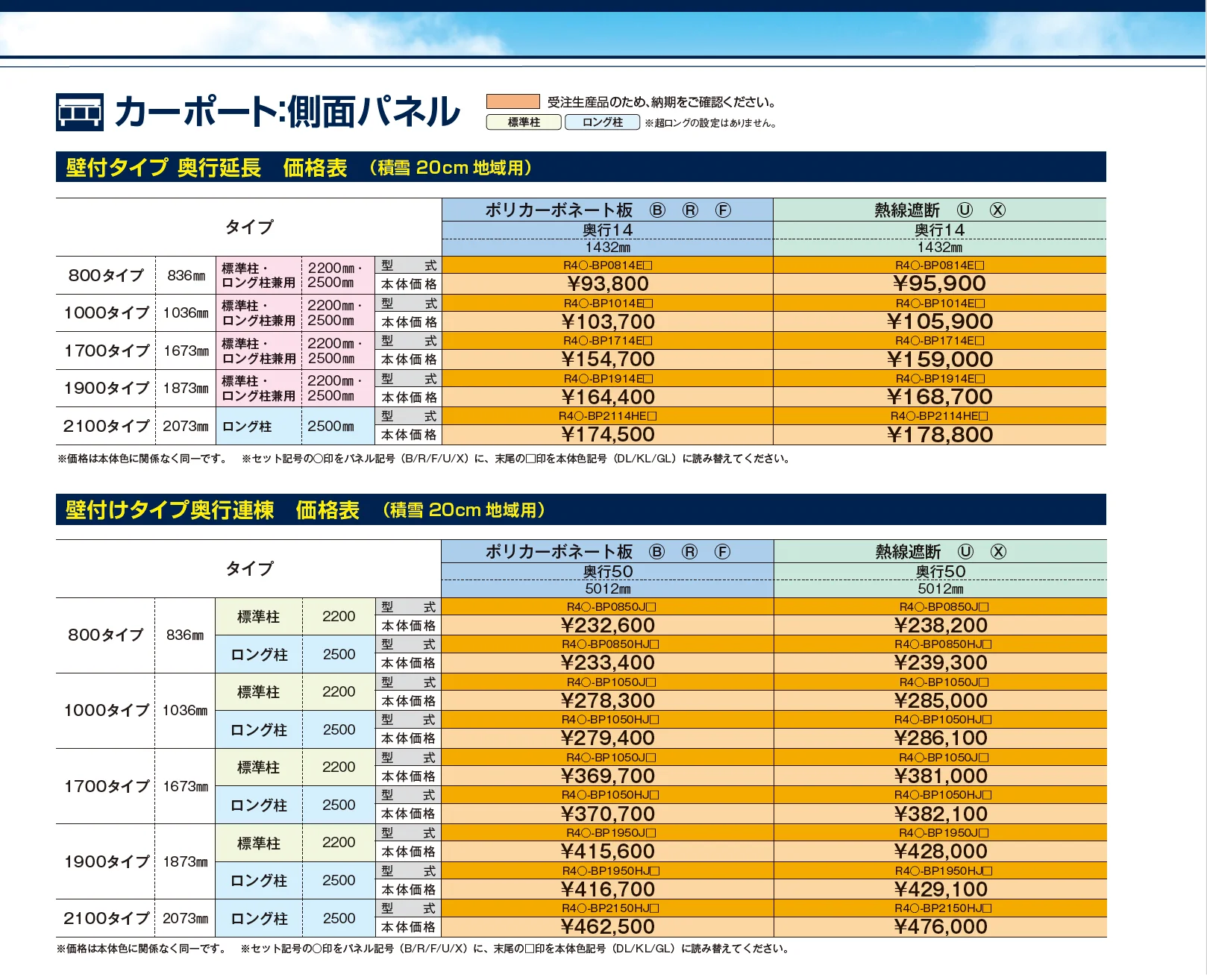 カーポート:側面パネル

受注生産品のため、納期をご確認ください。
標準柱　ロング柱　※超ロングの設定はありません。

壁付タイプ 奥行延長　価格表　（積雪 20cm 地域用）

| タイプ | | | | | ポリカーボネート板 Ⓑ Ⓡ Ⓕ 奥行14 1432㎜ | 熱線遮断 Ⓤ Ⓧ 奥行14 1432㎜ |
|---|---|---|---|---|---|---|
| 800タイプ | 836㎜ | 標準柱・ロング柱兼用 | 2200㎜・2500㎜ | 型　式 | R4○-BP0814E□ | R4○-BP0814E□ |
| | | | | 本体価格 | ¥93,800 | ¥95,900 |
| 1000タイプ | 1036㎜ | 標準柱・ロング柱兼用 | 2200㎜・2500㎜ | 型　式 | R4○-BP1014E□ | R4○-BP1014E□ |
| | | | | 本体価格 | ¥103,700 | ¥105,900 |
| 1700タイプ | 1673㎜ | 標準柱・ロング柱兼用 | 2200㎜・2500㎜ | 型　式 | R4○-BP1714E□ | R4○-BP1714E□ |
| | | | | 本体価格 | ¥154,700 | ¥159,000 |
| 1900タイプ | 1873㎜ | 標準柱・ロング柱兼用 | 2200㎜・2500㎜ | 型　式 | R4○-BP1914E□ | R4○-BP1914E□ |
| | | | | 本体価格 | ¥164,400 | ¥168,700 |
| 2100タイプ | 2073㎜ | ロング柱 | 2500㎜ | 型　式 | R4○-BP2114HE□ | R4○-BP2114HE□ |
| | | | | 本体価格 | ¥174,500 | ¥178,800 |

※価格は本体色に関係なく同一です。　※セット記号の○印をパネル記号（B/R/F/U/X）に、末尾の□印を本体色記号（DL/KL/GL）に読み替えてください。

壁付けタイプ奥行連棟　価格表　（積雪 20cm 地域用）

| タイプ | | | | | ポリカーボネート板 Ⓑ Ⓡ Ⓕ 奥行50 5012㎜ | 熱線遮断 Ⓤ Ⓧ 奥行50 5012㎜ |
|---|---|---|---|---|---|---|
| 800タイプ | 836㎜ | 標準柱 | 2200 | 型　式 | R4○-BP0850J□ | R4○-BP0850J□ |
| | | | | 本体価格 | ¥232,600 | ¥238,200 |
| | | ロング柱 | 2500 | 型　式 | R4○-BP0850HJ□ | R4○-BP0850HJ□ |
| | | | | 本体価格 | ¥233,400 | ¥239,300 |
| 1000タイプ | 1036㎜ | 標準柱 | 2200 | 型　式 | R4○-BP1050J□ | R4○-BP1050J□ |
| | | | | 本体価格 | ¥278,300 | ¥285,000 |
| | | ロング柱 | 2500 | 型　式 | R4○-BP1050HJ□ | R4○-BP1050HJ□ |
| | | | | 本体価格 | ¥279,400 | ¥286,100 |
| 1700タイプ | 1673㎜ | 標準柱 | 2200 | 型　式 | R4○-BP1050J□ | R4○-BP1050J□ |
| | | | | 本体価格 | ¥369,700 | ¥381,000 |
| | | ロング柱 | 2500 | 型　式 | R4○-BP1050HJ□ | R4○-BP1050HJ□ |
| | | | | 本体価格 | ¥370,700 | ¥382,100 |
| 1900タイプ | 1873㎜ | 標準柱 | 2200 | 型　式 | R4○-BP1950J□ | R4○-BP1950J□ |
| | | | | 本体価格 | ¥415,600 | ¥428,000 |
| | | ロング柱 | 2500 | 型　式 | R4○-BP1950HJ□ | R4○-BP1950HJ□ |
| | | | | 本体価格 | ¥416,700 | ¥429,100 |
| 2100タイプ | 2073㎜ | ロング柱 | 2500 | 型　式 | R4○-BP2150HJ□ | R4○-BP2150HJ□ |
| | | | | 本体価格 | ¥462,500 | ¥476,000 |

※価格は本体色に関係なく同一です。　※セット記号の○印をパネル記号（B/R/F/U/X）に、末尾の□印を本体色記号（DL/KL/GL）に読み替えてください。